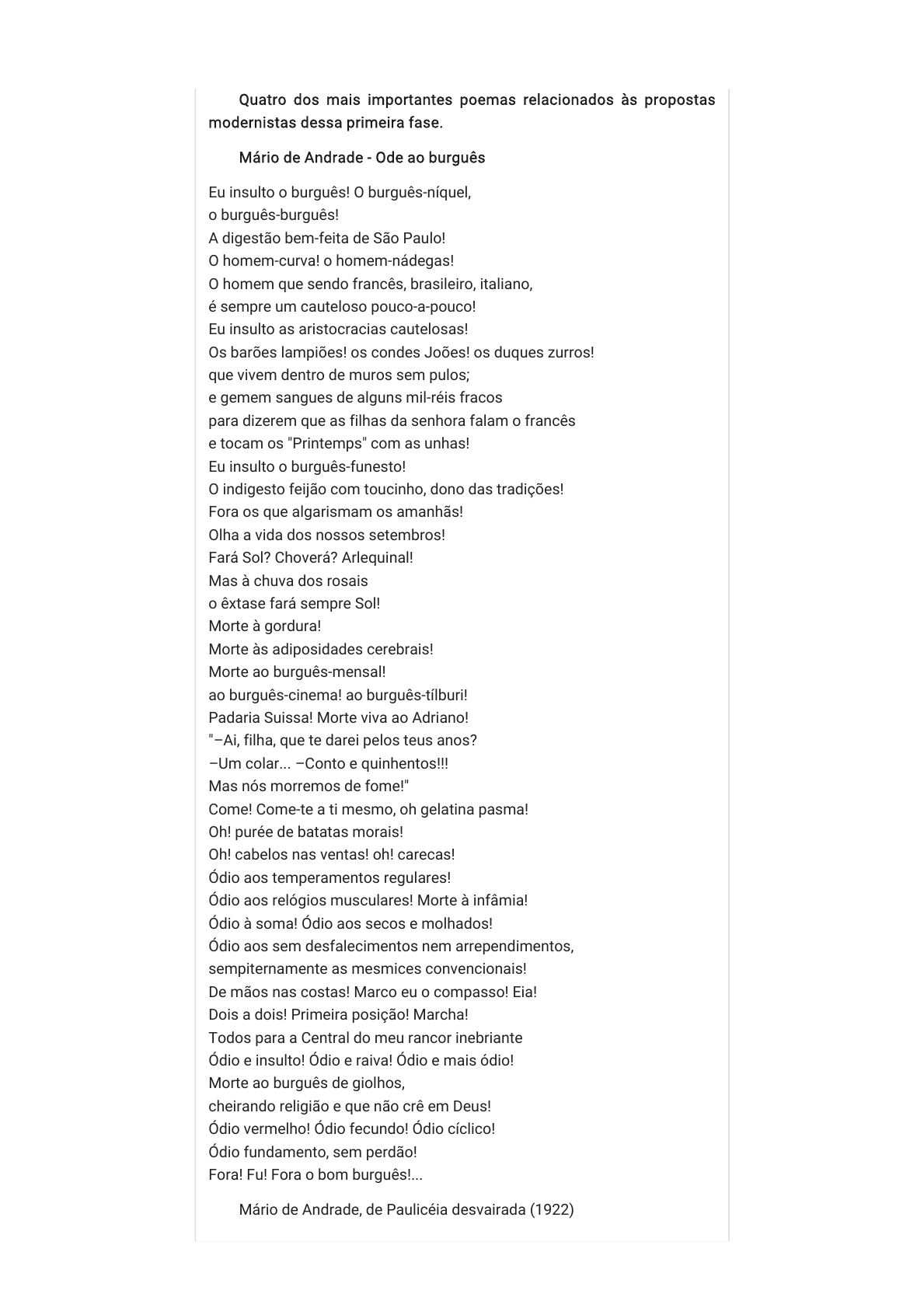 Quatro dos mais importantes poemas relacionados às propostas modernistas dessa primeira fase.

Mário de Andrade - Ode ao burguês

Eu insulto o burguês! O burguês-níquel,
o burguês-burguês!
A digestão bem-feita de São Paulo!
O homem-curva! o homem-nádegas!
O homem que sendo francês, brasileiro, italiano,
é sempre um cauteloso pouco-a-pouco!
Eu insulto as aristocracias cautelosas!
Os barões lampiões! os condes Joões! os duques zurros!
que vivem dentro de muros sem pulos;
e gemem sangues de alguns mil-réis fracos
para dizerem que as filhas da senhora falam o francês
e tocam os "Printemps" com as unhas!
Eu insulto o burguês-funesto!
O indigesto feijão com toucinho, dono das tradições!
Fora os que algarismam os amanhãs!
Olha a vida dos nossos setembros!
Fará Sol? Choverá? Arlequinal!
Mas à chuva dos rosais
o êxtase fará sempre Sol!
Morte à gordura!
Morte às adiposidades cerebrais!
Morte ao burguês-mensal!
ao burguês-cinema! ao burguês-tílburi!
Padaria Suissa! Morte viva ao Adriano!
"–Ai, filha, que te darei pelos teus anos?
–Um colar... –Conto e quinhentos!!!
Mas nós morremos de fome!"
Come! Come-te a ti mesmo, oh gelatina pasma!
Oh! purée de batatas morais!
Oh! cabelos nas ventas! oh! carecas!
Ódio aos temperamentos regulares!
Ódio aos relógios musculares! Morte à infâmia!
Ódio à soma! Ódio aos secos e molhados!
Ódio aos sem desfalecimentos nem arrependimentos,
sempiternamente as mesmices convencionais!
De mãos nas costas! Marco eu o compasso! Eia!
Dois a dois! Primeira posição! Marcha!
Todos para a Central do meu rancor inebriante
Ódio e insulto! Ódio e raiva! Ódio e mais ódio!
Morte ao burguês de giolhos,
cheirando religião e que não crê em Deus!
Ódio vermelho! Ódio fecundo! Ódio cíclico!
Ódio fundamento, sem perdão!
Fora! Fu! Fora o bom burguês!...

Mário de Andrade, de Paulicéia desvairada (1922)